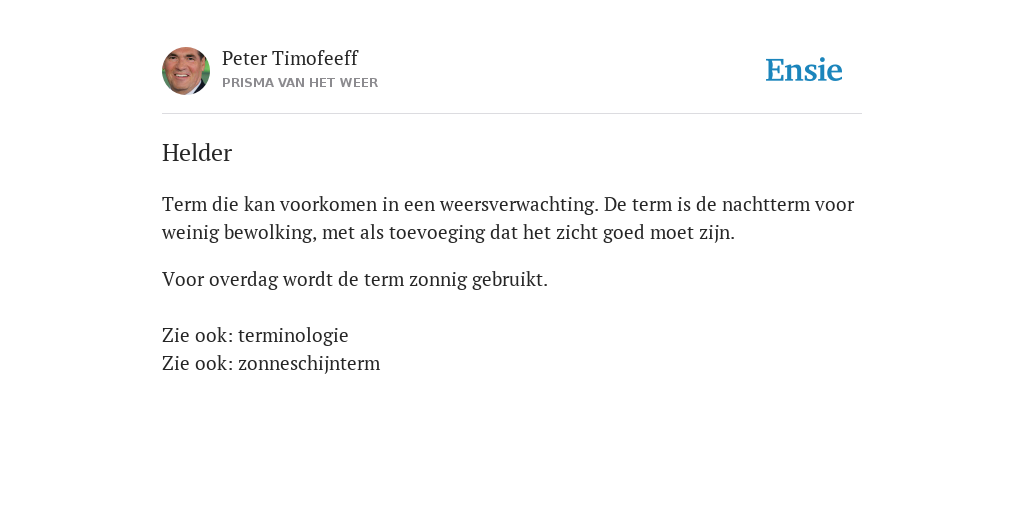 Peter Timofeeff
PRISMA VAN HET WEER

Ensie

Helder

Term die kan voorkomen in een weersverwachting. De term is de nachtterm voor weinig bewolking, met als toevoeging dat het zicht goed moet zijn.

Voor overdag wordt de term zonnig gebruikt.

Zie ook: terminologie
Zie ook: zonneschijnterm